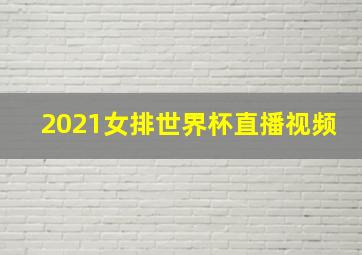 2021女排世界杯直播视频